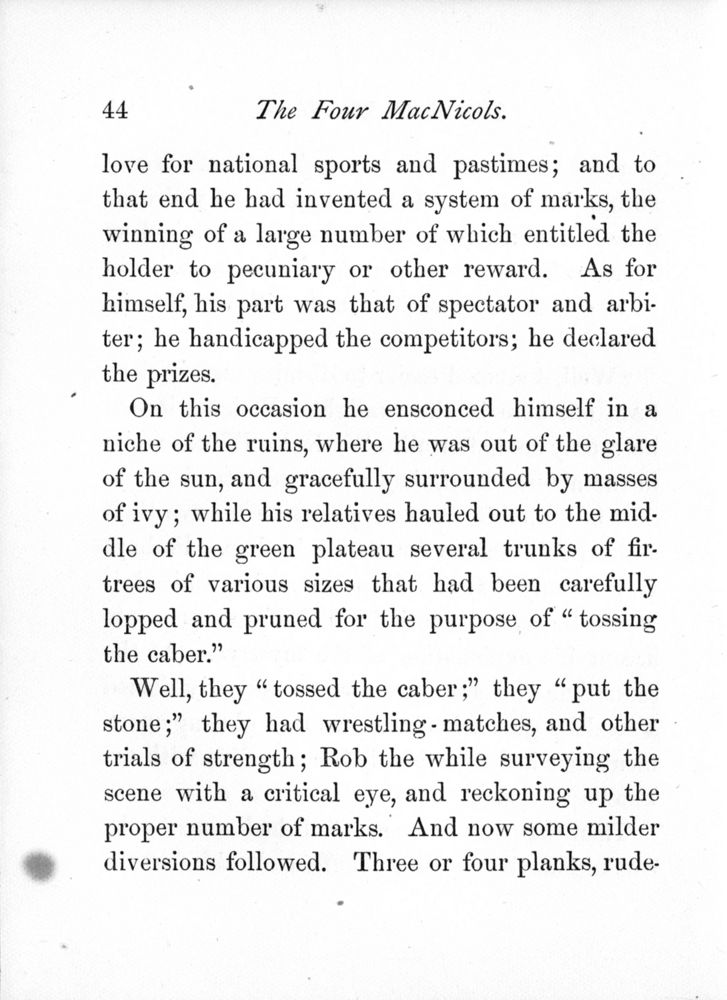 44 The Four MacNicols.

love for national sports and pastimes; and to that end he had invented a system of marks, the winning of a large number of which entitled the holder to pecuniary or other reward. As for himself, his part was that of spectator and arbiter; he handicapped the competitors; he declared the prizes.

On this occasion he ensconced himself in a niche of the ruins, where he was out of the glare of the sun, and gracefully surrounded by masses of ivy; while his relatives hauled out to the middle of the green plateau several trunks of fir-trees of various sizes that had been carefully lopped and pruned for the purpose of "tossing the caber."

Well, they "tossed the caber;" they "put the stone;" they had wrestling-matches, and other trials of strength; Rob the while surveying the scene with a critical eye, and reckoning up the proper number of marks. And now some milder diversions followed. Three or four planks, rude-